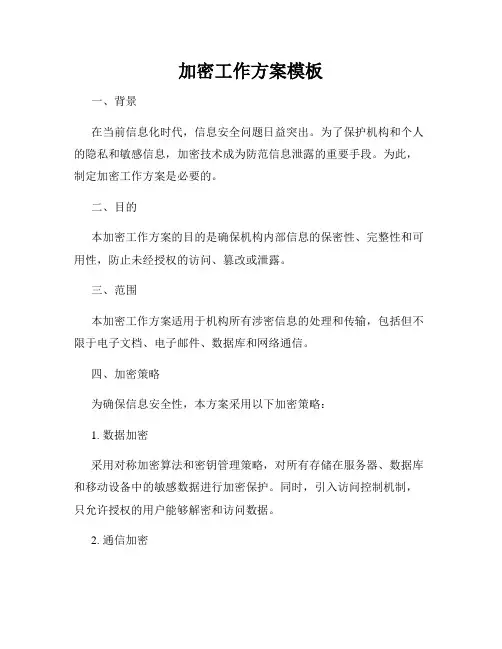 加密工作方案模板

一、背景

在当前信息化时代，信息安全问题日益突出。为了保护机构和个人的隐私和敏感信息，加密技术成为防范信息泄露的重要手段。为此，制定加密工作方案是必要的。

二、目的

本加密工作方案的目的是确保机构内部信息的保密性、完整性和可用性，防止未经授权的访问、篡改或泄露。

三、范围

本加密工作方案适用于机构所有涉密信息的处理和传输，包括但不限于电子文档、电子邮件、数据库和网络通信。

四、加密策略

为确保信息安全性，本方案采用以下加密策略：

1. 数据加密

采用对称加密算法和密钥管理策略，对所有存储在服务器、数据库和移动设备中的敏感数据进行加密保护。同时，引入访问控制机制，只允许授权的用户能够解密和访问数据。

2. 通信加密